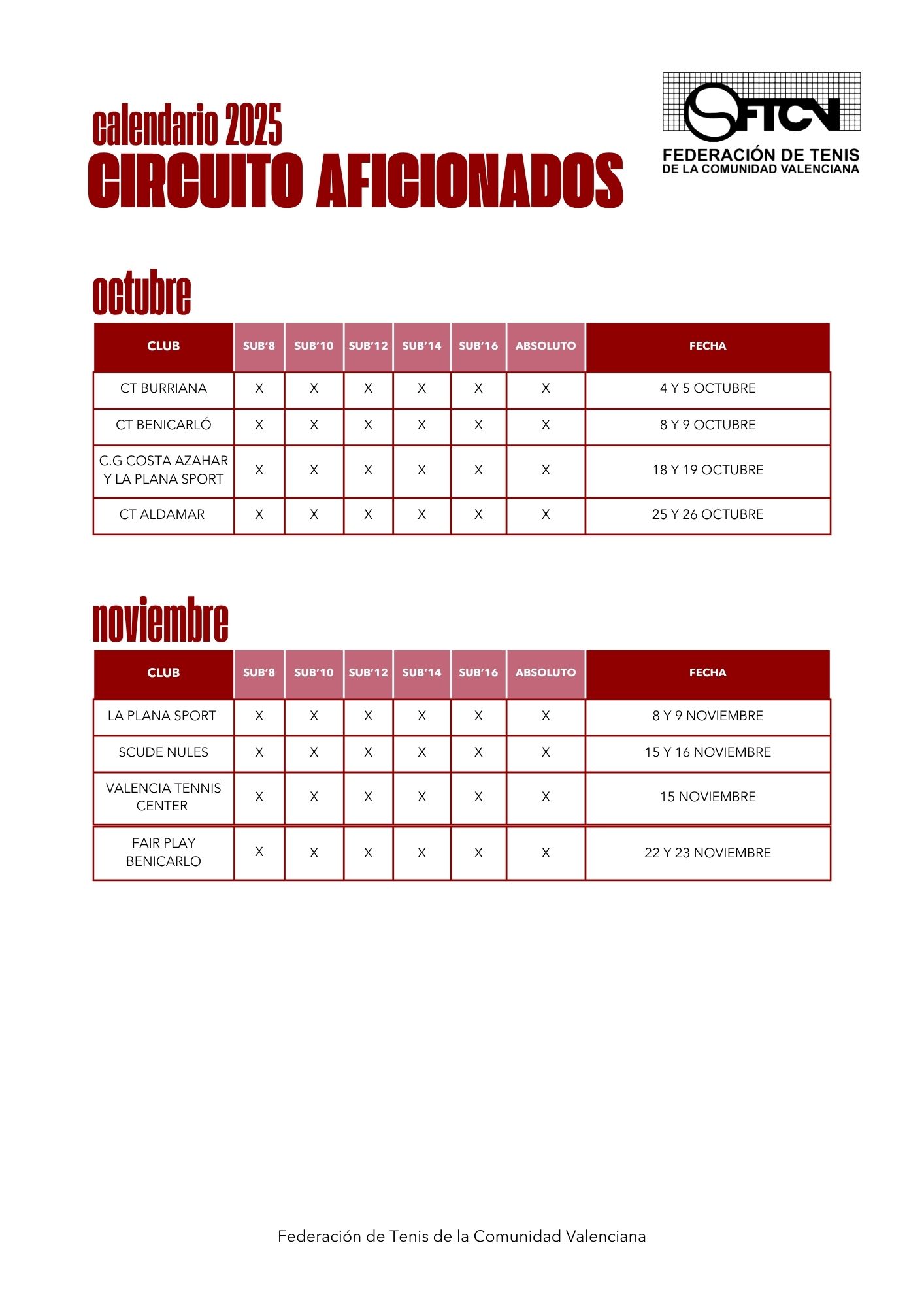 calendario 2025
CIRCUITO AFICIONADOS

FTCV
FEDERACIÓN DE TENIS
DE LA COMUNIDAD VALENCIANA

octubre

| CLUB | SUB'8 | SUB'10 | SUB'12 | SUB'14 | SUB'16 | ABSOLUTO | FECHA |
|---|---|---|---|---|---|---|---|
| CT BURRIANA | X | X | X | X | X | X | 4 Y 5 OCTUBRE |
| CT BENICARLÓ | X | X | X | X | X | X | 8 Y 9 OCTUBRE |
| C.G COSTA AZAHAR Y LA PLANA SPORT | X | X | X | X | X | X | 18 Y 19 OCTUBRE |
| CT ALDAMAR | X | X | X | X | X | X | 25 Y 26 OCTUBRE |

noviembre

| CLUB | SUB'8 | SUB'10 | SUB'12 | SUB'14 | SUB'16 | ABSOLUTO | FECHA |
|---|---|---|---|---|---|---|---|
| LA PLANA SPORT | X | X | X | X | X | X | 8 Y 9 NOVIEMBRE |
| SCUDE NULES | X | X | X | X | X | X | 15 Y 16 NOVIEMBRE |
| VALENCIA TENNIS CENTER | X | X | X | X | X | X | 15 NOVIEMBRE |
| FAIR PLAY BENICARLO | X | X | X | X | X | X | 22 Y 23 NOVIEMBRE |

Federación de Tenis de la Comunidad Valenciana